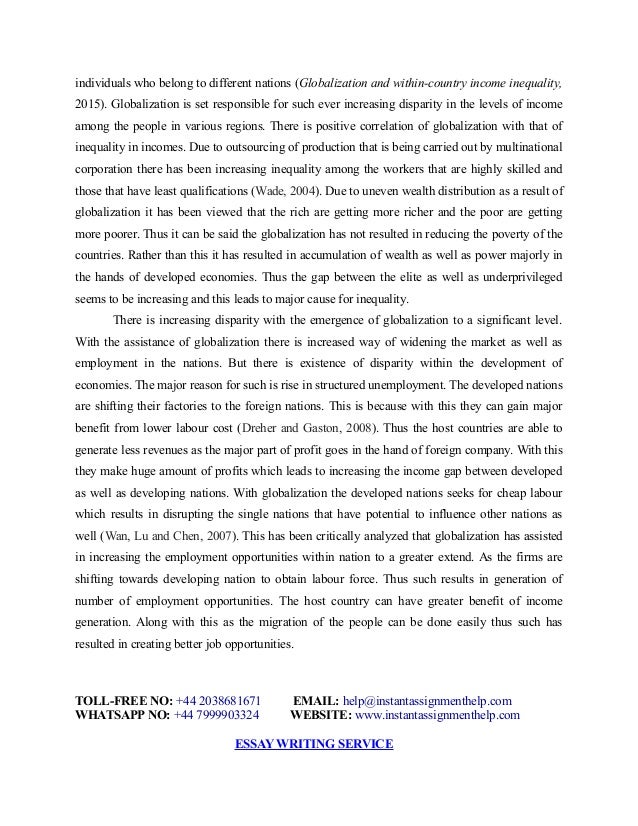 individuals who belong to different nations (Globalization and within-country income inequality, 2015). Globalization is set responsible for such ever increasing disparity in the levels of income among the people in various regions. There is positive correlation of globalization with that of inequality in incomes. Due to outsourcing of production that is being carried out by multinational corporation there has been increasing inequality among the workers that are highly skilled and those that have least qualifications (Wade, 2004). Due to uneven wealth distribution as a result of globalization it has been viewed that the rich are getting more richer and the poor are getting more poorer. Thus it can be said the globalization has not resulted in reducing the poverty of the countries. Rather than this it has resulted in accumulation of wealth as well as power majorly in the hands of developed economies. Thus the gap between the elite as well as underprivileged seems to be increasing and this leads to major cause for inequality.

There is increasing disparity with the emergence of globalization to a significant level. With the assistance of globalization there is increased way of widening the market as well as employment in the nations. But there is existence of disparity within the development of economies. The major reason for such is rise in structured unemployment. The developed nations are shifting their factories to the foreign nations. This is because with this they can gain major benefit from lower labour cost (Dreher and Gaston, 2008). Thus the host countries are able to generate less revenues as the major part of profit goes in the hand of foreign company. With this they make huge amount of profits which leads to increasing the income gap between developed as well as developing nations. With globalization the developed nations seeks for cheap labour which results in disrupting the single nations that have potential to influence other nations as well (Wan, Lu and Chen, 2007). This has been critically analyzed that globalization has assisted in increasing the employment opportunities within nation to a greater extend. As the firms are shifting towards developing nation to obtain labour force. Thus such results in generation of number of employment opportunities. The host country can have greater benefit of income generation. Along with this as the migration of the people can be done easily thus such has resulted in creating better job opportunities.

TOLL-FREE NO: +44 2038681671 EMAIL: help@instantassignmenthelp.com
WHATSAPP NO: +44 7999903324 WEBSITE: www.instantassignmenthelp.com

ESSAY WRITING SERVICE